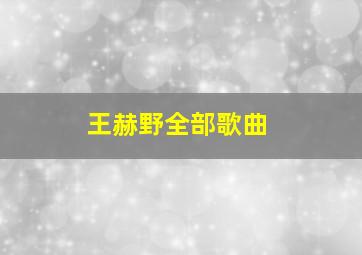 王赫野全部歌曲